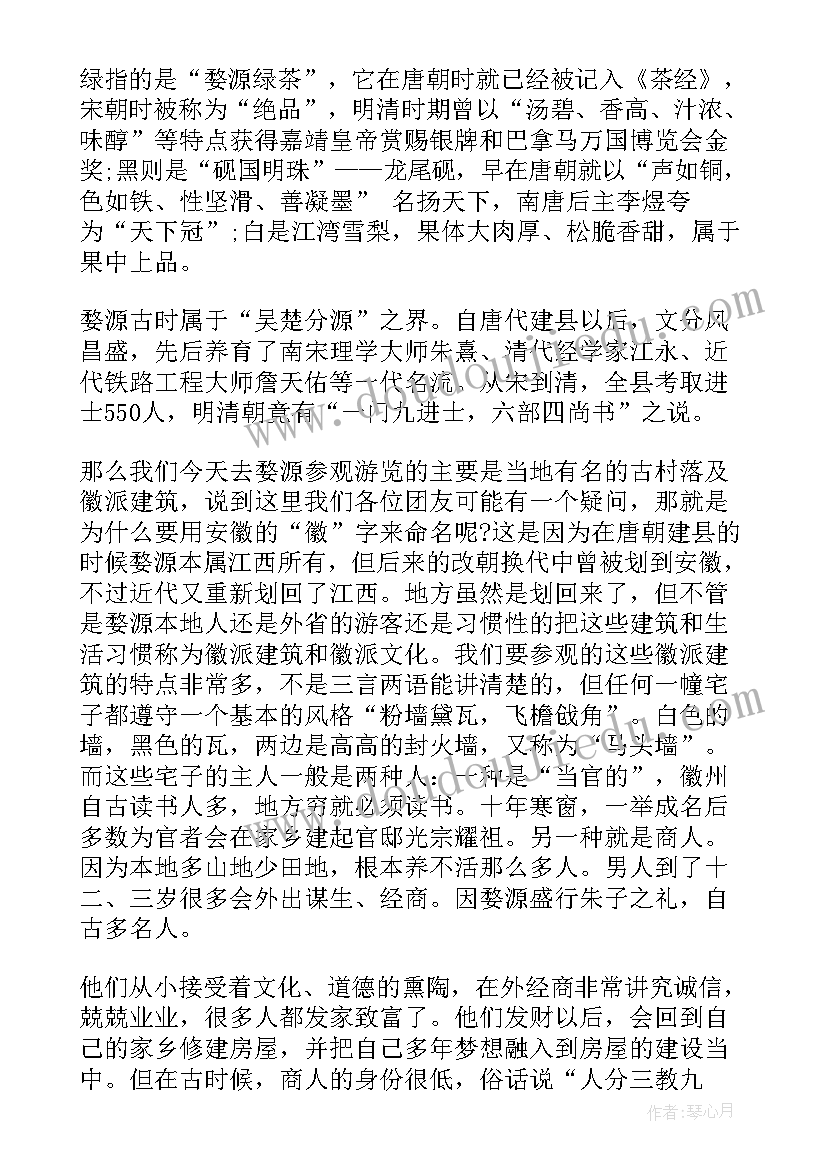 绿指的是“婺源绿茶”，它在唐朝时就已经被记入《茶经》，宋朝时被称为“绝品”，明清时期曾以“汤碧、香高、汁浓、味醇”等特点获得嘉靖皇帝赏赐银牌和巴拿马万国博览会金奖;黑则是“砚国明珠”——龙尾砚，早在唐朝就以“声如铜，色如铁、性坚滑、善凝墨” 名扬天下，南唐后主李煜夸为“天下冠”;白是江湾雪梨，果体大肉厚、松脆香甜，属于果中上品。

婺源古时属于“吴楚分源”之界。自唐代建县以后，文分风昌盛，先后养育了南宋理学大师朱熹、清代经学家江永、近代铁路工程大师詹天佑等一代名流。从宋到清，全县考取进士550人，明清朝竟有“一门九进士，六部四尚书”之说。

那么我们今天去婺源参观游览的主要是当地有名的古村落及徽派建筑，说到这里我们各位团友可能有一个疑问，那就是为什么要用安徽的“徽”字来命名呢?这是因为在唐朝建县的时候婺源本属江西所有，但后来的改朝换代中曾被划到安徽，不过近代又重新划回了江西。地方虽然是划回来了，但不管是婺源本地人还是外省的游客还是习惯性的把这些建筑和生活习惯称为徽派建筑和徽派文化。我们要参观的这些徽派建筑的特点非常多，不是三言两语能讲清楚的，但任何一幢宅子都遵守一个基本的风格“粉墙黛瓦，飞檐戗角”。白色的墙，黑色的瓦，两边是高高的封火墙，又称为“马头墙”。而这些宅子的主人一般是两种人：一种是“当官的”，徽州自古读书人多，地方穷就必须读书。十年寒窗，一举成名后多数为官者会在家乡建起官邸光宗耀祖。另一种就是商人。因为本地多山地少田地，根本养不活那么多人。男人到了十二、三岁很多会外出谋生、经商。因婺源盛行朱子之礼，自古多名人。

他们从小接受着文化、道德的熏陶，在外经商非常讲究诚信，兢兢业业，很多人都发家致富了。他们发财以后，会回到自己的家乡修建房屋，并把自己多年梦想融入到房屋的建设当中。但在古时候，商人的身份很低，俗话说“人分三教九

作者：琴心月